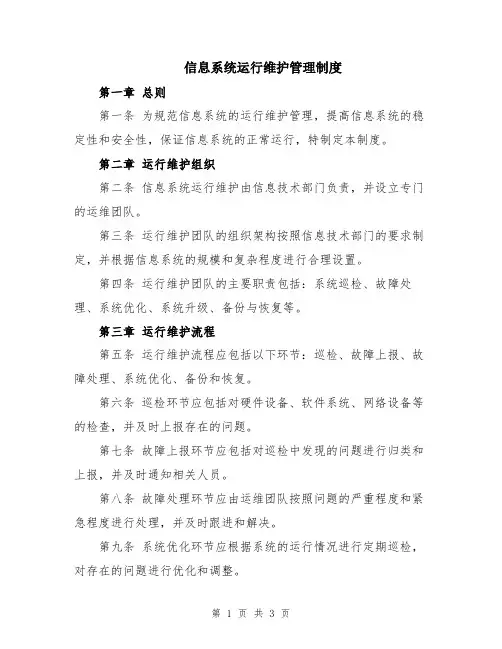 信息系统运行维护管理制度

第一章 总则

第一条 为规范信息系统的运行维护管理，提高信息系统的稳定性和安全性，保证信息系统的正常运行，特制定本制度。

第二章 运行维护组织

第二条 信息系统运行维护由信息技术部门负责，并设立专门的运维团队。

第三条 运行维护团队的组织架构按照信息技术部门的要求制定，并根据信息系统的规模和复杂程度进行合理设置。

第四条 运行维护团队的主要职责包括：系统巡检、故障处理、系统优化、系统升级、备份与恢复等。

第三章 运行维护流程

第五条 运行维护流程应包括以下环节：巡检、故障上报、故障处理、系统优化、备份和恢复。

第六条 巡检环节应包括对硬件设备、软件系统、网络设备等的检查，并及时上报存在的问题。

第七条 故障上报环节应包括对巡检中发现的问题进行归类和上报，并及时通知相关人员。

第八条 故障处理环节应由运维团队按照问题的严重程度和紧急程度进行处理，并及时跟进和解决。

第九条 系统优化环节应根据系统的运行情况进行定期巡检，对存在的问题进行优化和调整。

第 1 页 共 3 页